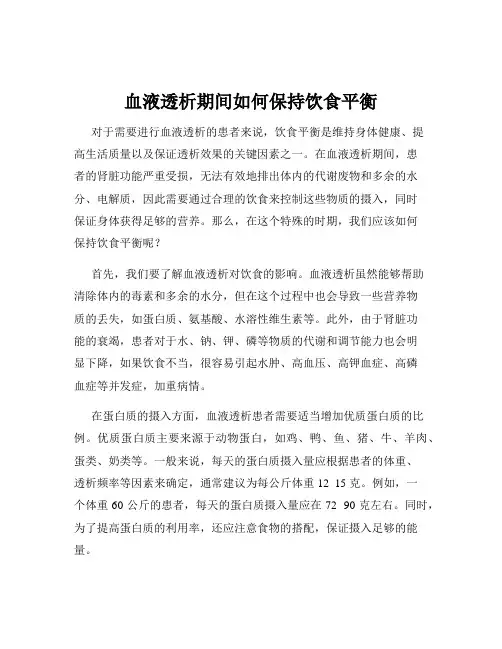 血液透析期间如何保持饮食平衡

对于需要进行血液透析的患者来说，饮食平衡是维持身体健康、提高生活质量以及保证透析效果的关键因素之一。在血液透析期间，患者的肾脏功能严重受损，无法有效地排出体内的代谢废物和多余的水分、电解质，因此需要通过合理的饮食来控制这些物质的摄入，同时保证身体获得足够的营养。那么，在这个特殊的时期，我们应该如何保持饮食平衡呢？

首先，我们要了解血液透析对饮食的影响。血液透析虽然能够帮助清除体内的毒素和多余的水分，但在这个过程中也会导致一些营养物质的丢失，如蛋白质、氨基酸、水溶性维生素等。此外，由于肾脏功能的衰竭，患者对于水、钠、钾、磷等物质的代谢和调节能力也会明显下降，如果饮食不当，很容易引起水肿、高血压、高钾血症、高磷血症等并发症，加重病情。

在蛋白质的摄入方面，血液透析患者需要适当增加优质蛋白质的比例。优质蛋白质主要来源于动物蛋白，如鸡、鸭、鱼、猪、牛、羊肉、蛋类、奶类等。一般来说，每天的蛋白质摄入量应根据患者的体重、透析频率等因素来确定，通常建议为每公斤体重 12 15 克。例如，一个体重 60 公斤的患者，每天的蛋白质摄入量应在 72 90 克左右。同时，为了提高蛋白质的利用率，还应注意食物的搭配，保证摄入足够的能量。